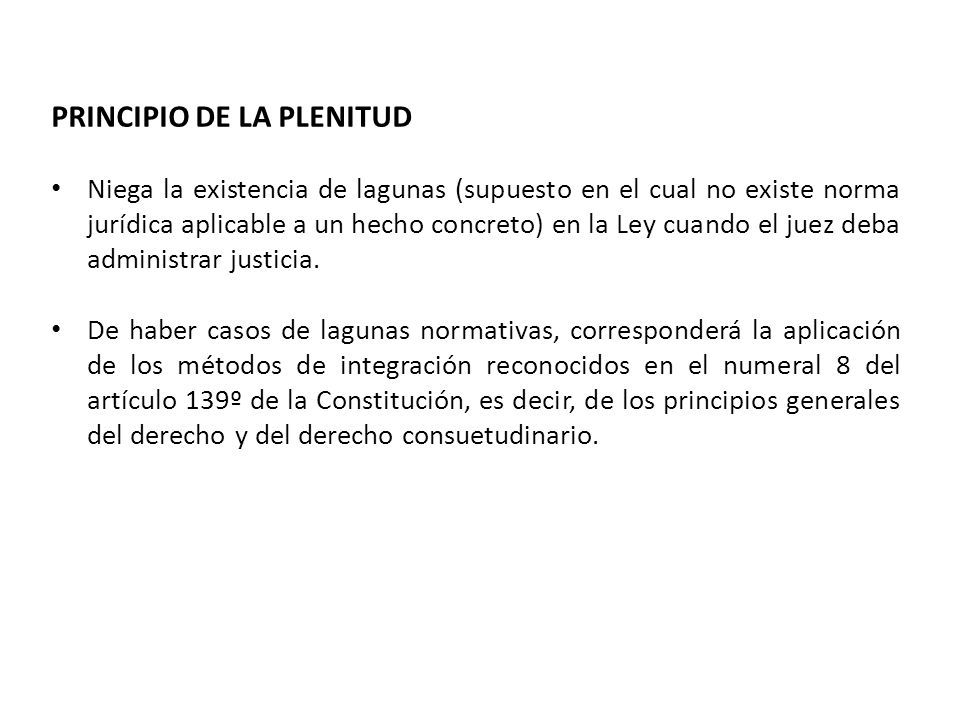 PRINCIPIO DE LA PLENITUD

• Niega la existencia de lagunas (supuesto en el cual no existe norma jurídica aplicable a un hecho concreto) en la Ley cuando el juez deba administrar justicia.

• De haber casos de lagunas normativas, corresponderá la aplicación de los métodos de integración reconocidos en el numeral 8 del artículo 139º de la Constitución, es decir, de los principios generales del derecho y del derecho consuetudinario.